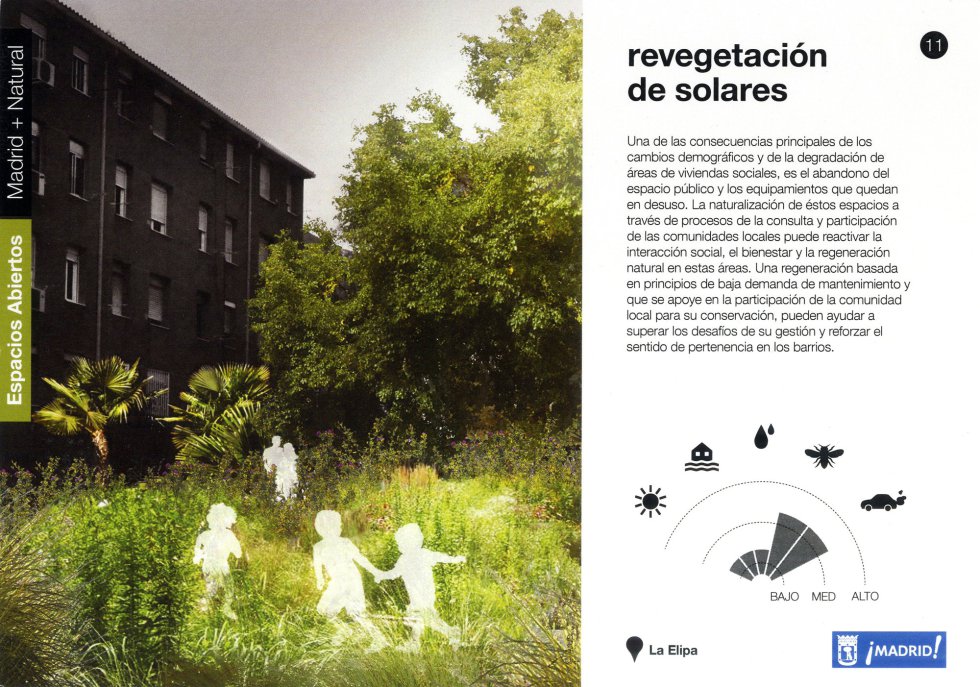 Madrid + Natural

Espacios Abiertos

revegetación de solares

11

Una de las consecuencias principales de los cambios demográficos y de la degradación de áreas de viviendas sociales, es el abandono del espacio público y los equipamientos que quedan en desuso. La naturalización de éstos espacios a través de procesos de la consulta y participación de las comunidades locales puede reactivar la interacción social, el bienestar y la regeneración natural en estas áreas. Una regeneración basada en principios de baja demanda de mantenimiento y que se apoye en la participación de la comunidad local para su conservación, pueden ayudar a superar los desafíos de su gestión y reforzar el sentido de pertenencia en los barrios.

BAJO MED ALTO

La Elipa

¡MADRID!